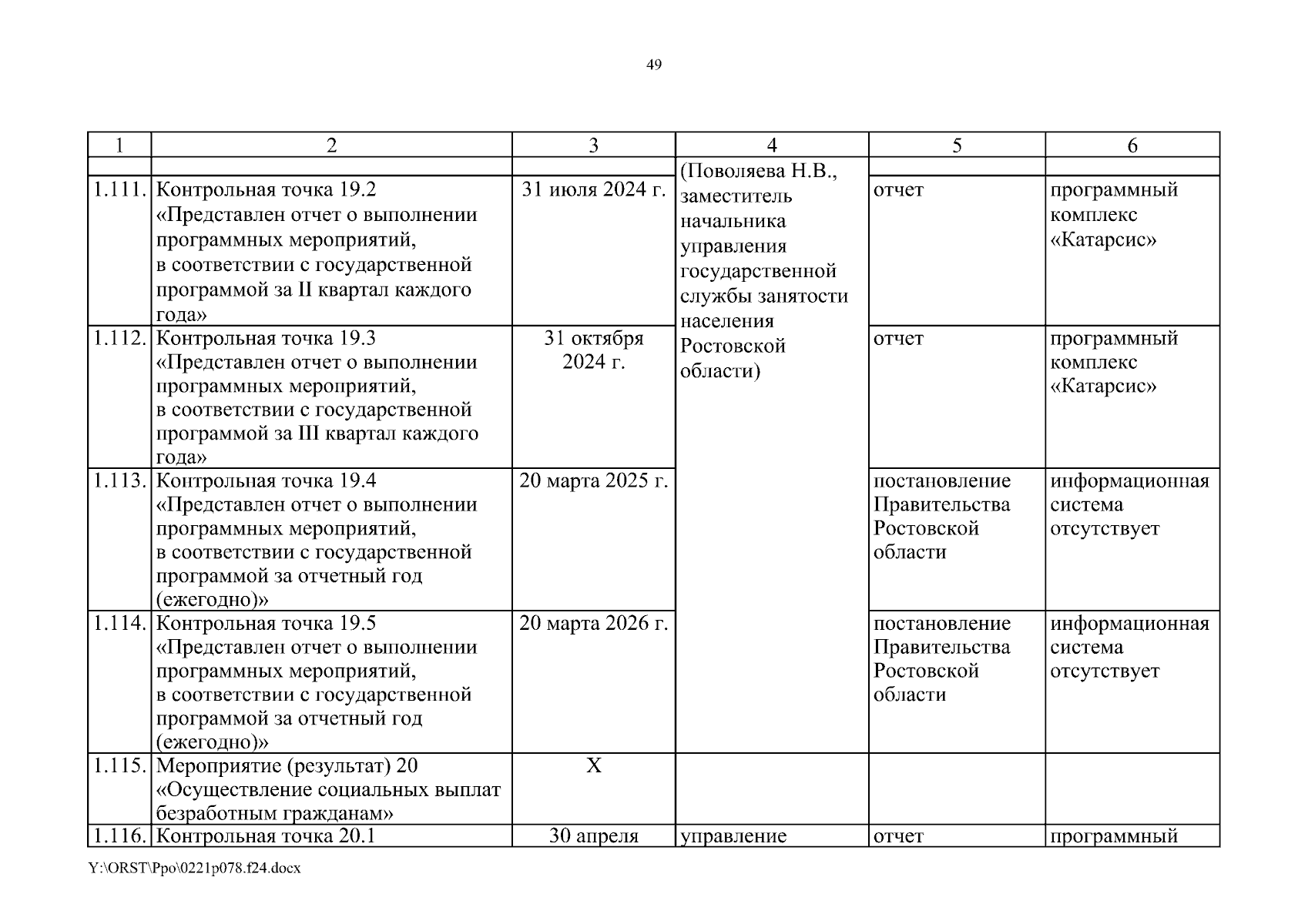 49

| 1 | 2 | 3 | 4 | 5 | 6 |
|---|---|---|---|---|---|
| | | | (Поволяева Н.В., заместитель начальника управления государственной службы занятости населения Ростовской области) | | |
| 1.111. | Контрольная точка 19.2 «Представлен отчет о выполнении программных мероприятий, в соответствии с государственной программой за II квартал каждого года» | 31 июля 2024 г. | | отчет | программный комплекс «Катарсис» |
| 1.112. | Контрольная точка 19.3 «Представлен отчет о выполнении программных мероприятий, в соответствии с государственной программой за III квартал каждого года» | 31 октября 2024 г. | | отчет | программный комплекс «Катарсис» |
| 1.113. | Контрольная точка 19.4 «Представлен отчет о выполнении программных мероприятий, в соответствии с государственной программой за отчетный год (ежегодно)» | 20 марта 2025 г. | | постановление Правительства Ростовской области | информационная система отсутствует |
| 1.114. | Контрольная точка 19.5 «Представлен отчет о выполнении программных мероприятий, в соответствии с государственной программой за отчетный год (ежегодно)» | 20 марта 2026 г. | | постановление Правительства Ростовской области | информационная система отсутствует |
| 1.115. | Мероприятие (результат) 20 «Осуществление социальных выплат безработным гражданам» | Х | | | |
| 1.116. | Контрольная точка 20.1 | 30 апреля | управление | отчет | программный |

Y:\ORST\Ppo\0221p078.f24.docx